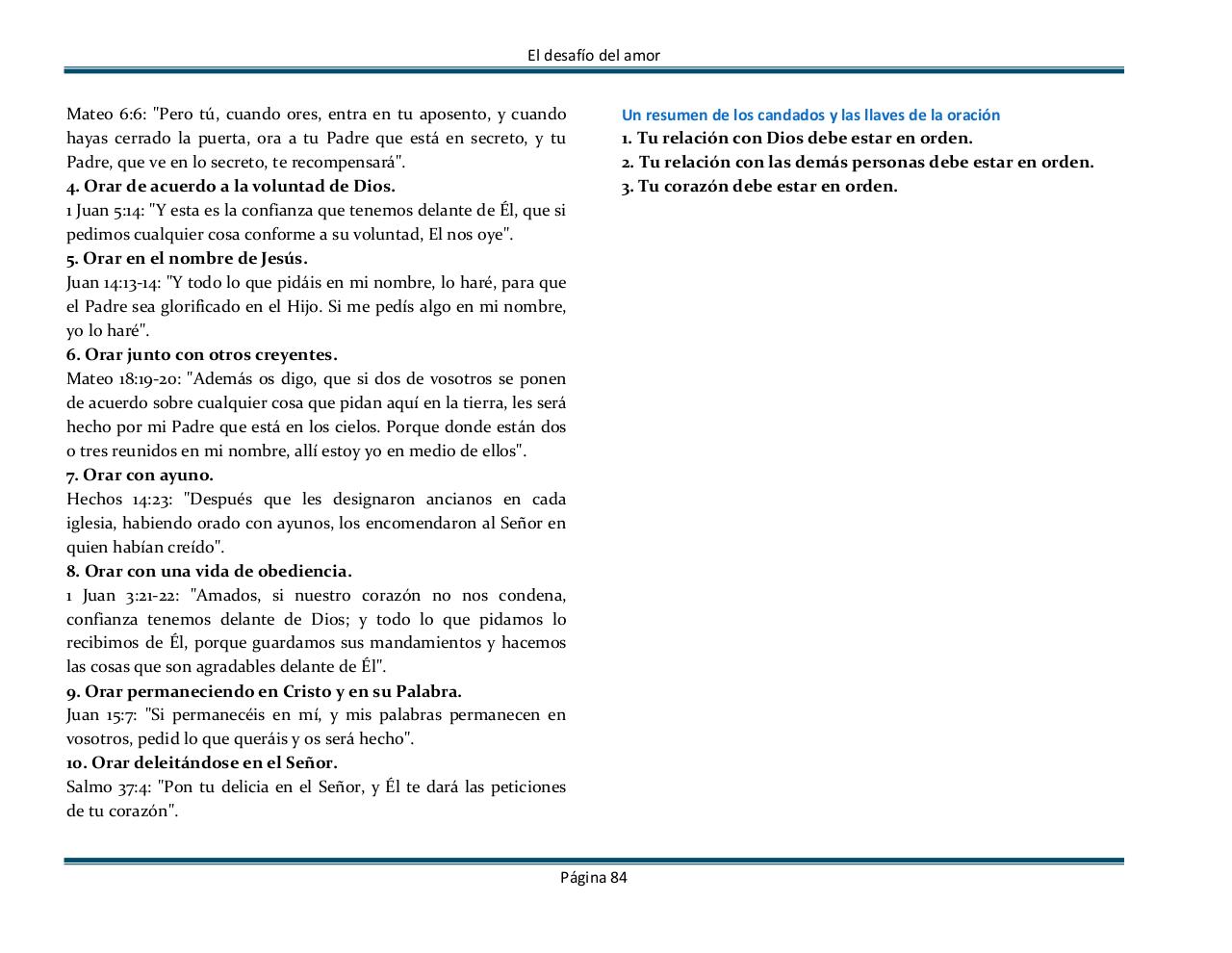 El desafío del amor

Mateo 6:6: "Pero tú, cuando ores, entra en tu aposento, y cuando hayas cerrado la puerta, ora a tu Padre que está en secreto, y tu Padre, que ve en lo secreto, te recompensará".
4. Orar de acuerdo a la voluntad de Dios.
1 Juan 5:14: "Y esta es la confianza que tenemos delante de Él, que si pedimos cualquier cosa conforme a su voluntad, El nos oye".
5. Orar en el nombre de Jesús.
Juan 14:13-14: "Y todo lo que pidáis en mi nombre, lo haré, para que el Padre sea glorificado en el Hijo. Si me pedís algo en mi nombre, yo lo haré".
6. Orar junto con otros creyentes.
Mateo 18:19-20: "Además os digo, que si dos de vosotros se ponen de acuerdo sobre cualquier cosa que pidan aquí en la tierra, les será hecho por mi Padre que está en los cielos. Porque donde están dos o tres reunidos en mi nombre, allí estoy yo en medio de ellos".
7. Orar con ayuno.
Hechos 14:23: "Después que les designaron ancianos en cada iglesia, habiendo orado con ayunos, los encomendaron al Señor en quien habían creído".
8. Orar con una vida de obediencia.
1 Juan 3:21-22: "Amados, si nuestro corazón no nos condena, confianza tenemos delante de Dios; y todo lo que pidamos lo recibimos de Él, porque guardamos sus mandamientos y hacemos las cosas que son agradables delante de Él".
9. Orar permaneciendo en Cristo y en su Palabra.
Juan 15:7: "Si permanecéis en mí, y mis palabras permanecen en vosotros, pedid lo que queráis y os será hecho".
10. Orar deleitándose en el Señor.
Salmo 37:4: "Pon tu delicia en el Señor, y Él te dará las peticiones de tu corazón".

Un resumen de los candados y las llaves de la oración
1. Tu relación con Dios debe estar en orden.
2. Tu relación con las demás personas debe estar en orden.
3. Tu corazón debe estar en orden.

Página 84